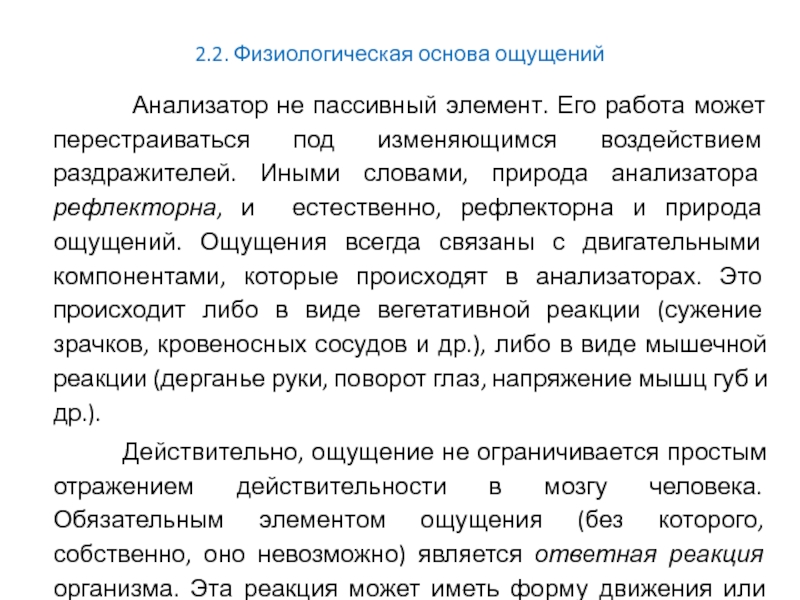 2.2. Физиологическая основа ощущений

Анализатор не пассивный элемент. Его работа может перестраиваться под изменяющимся воздействием раздражителей. Иными словами, природа анализатора рефлекторна, и естественно, рефлекторна и природа ощущений. Ощущения всегда связаны с двигательными компонентами, которые происходят в анализаторах. Это происходит либо в виде вегетативной реакции (сужение зрачков, кровеносных сосудов и др.), либо в виде мышечной реакции (дерганье руки, поворот глаз, напряжение мышц губ и др.).

Действительно, ощущение не ограничивается простым отражением действительности в мозгу человека. Обязательным элементом ощущения (без которого, собственно, оно невозможно) является ответная реакция организма. Эта реакция может иметь форму движения или